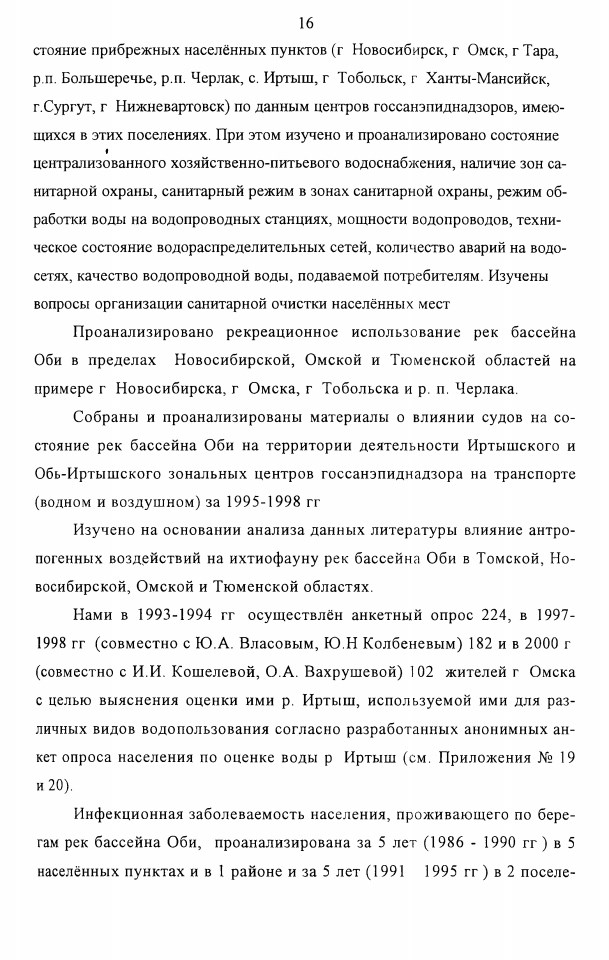 16

стояние прибрежных населённых пунктов (г Новосибирск, г Омск, г Тара, р.п. Большеречье, р.п. Черлак, с. Иртыш, г Тобольск, г Ханты-Мансийск, г.Сургут, г Нижневартовск) по данным центров госсанэпиднадзоров, имеющихся в этих поселениях. При этом изучено и проанализировано состояние централизованного хозяйственно-питьевого водоснабжения, наличие зон санитарной охраны, санитарный режим в зонах санитарной охраны, режим обработки воды на водопроводных станциях, мощности водопроводов, техническое состояние водораспределительных сетей, количество аварий на водосетях, качество водопроводной воды, подаваемой потребителям. Изучены вопросы организации санитарной очистки населённых мест

Проанализировано рекреационное использование рек бассейна Оби в пределах Новосибирской, Омской и Тюменской областей на примере г Новосибирска, г Омска, г Тобольска и р. п. Черлака.

Собраны и проанализированы материалы о влиянии судов на состояние рек бассейна Оби на территории деятельности Иртышского и Обь-Иртышского зональных центров госсанэпиднадзора на транспорте (водном и воздушном) за 1995-1998 гг

Изучено на основании анализа данных литературы влияние антропогенных воздействий на ихтиофауну рек бассейна Оби в Томской, Новосибирской, Омской и Тюменской областях.

Нами в 1993-1994 гг осуществлён анкетный опрос 224, в 1997-1998 гг (совместно с Ю.А. Власовым, Ю.Н Колбеневым) 182 и в 2000 г (совместно с И.И. Кошелевой, О.А. Вахрушевой) 102 жителей г Омска с целью выяснения оценки ими р. Иртыш, используемой ими для различных видов водопользования согласно разработанных анонимных анкет опроса населения по оценке воды р Иртыш (см. Приложения № 19 и 20).

Инфекционная заболеваемость населения, проживающего по берегам рек бассейна Оби, проанализирована за 5 лет (1986 - 1990 гг ) в 5 населённых пунктах и в 1 районе и за 5 лет (1991 1995 гг ) в 2 поселе-